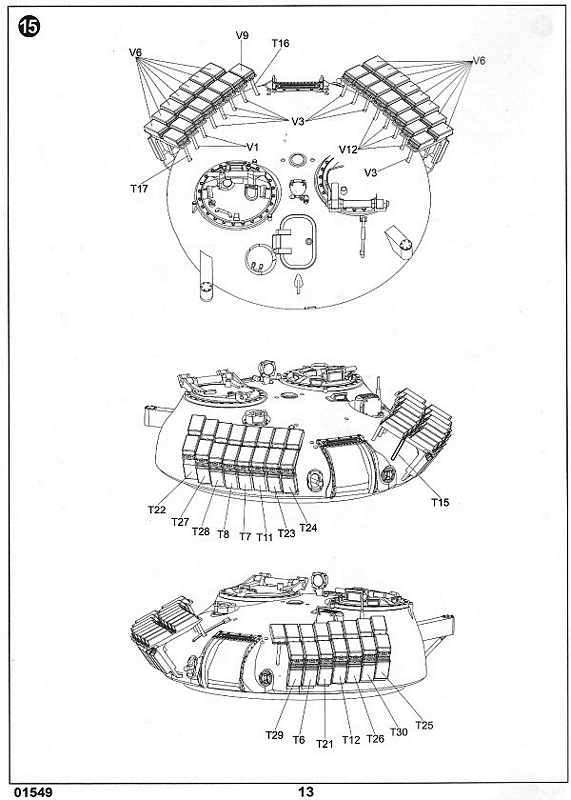 15

V6
V9
T16
V6
V3
V1
V12
V3
T17

T22
T27
T28
T8
T7
T11
T23
T24
T15

T29
T6
T21
T12
T26
T30
T25

01549
13